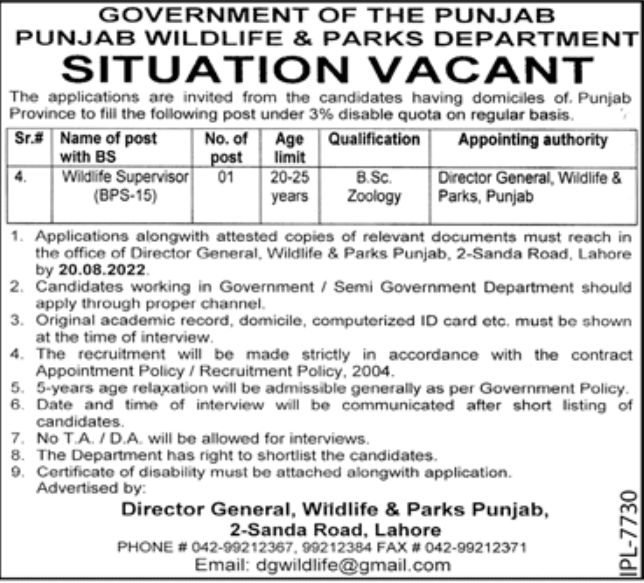 GOVERNMENT OF THE PUNJAB
PUNJAB WILDLIFE & PARKS DEPARTMENT
SITUATION VACANT

The applications are invited from the candidates having domiciles of. Punjab Province to fill the following post under 3% disable quota on regular basis.

| Sr.# | Name of post with BS | No. of post | Age limit | Qualification | Appointing authority |
|---|---|---|---|---|---|
| 4. | Wildlife Supervisor (BPS-15) | 01 | 20-25 years | B.Sc. Zoology | Director General, Wildlife & Parks, Punjab |

1. Applications alongwith attested copies of relevant documents must reach in the office of Director General, Wildlife & Parks Punjab, 2-Sanda Road, Lahore by 20.08.2022.
2. Candidates working in Government / Semi Government Department should apply through proper channel.
3. Original academic record, domicile, computerized ID card etc. must be shown at the time of interview.
4. The recruitment will be made strictly in accordance with the contract Appointment Policy / Recruitment Policy, 2004.
5. 5-years age relaxation will be admissible generally as per Government Policy.
6. Date and time of interview will be communicated after short listing of candidates.
7. No T.A. / D.A. will be allowed for interviews.
8. The Department has right to shortlist the candidates.
9. Certificate of disability must be attached alongwith application.

Advertised by:

Director General, Wildlife & Parks Punjab,
2-Sanda Road, Lahore
PHONE # 042-99212367, 99212384 FAX # 042-99212371
Email: dgwildlife@gmail.com

IPL-7730